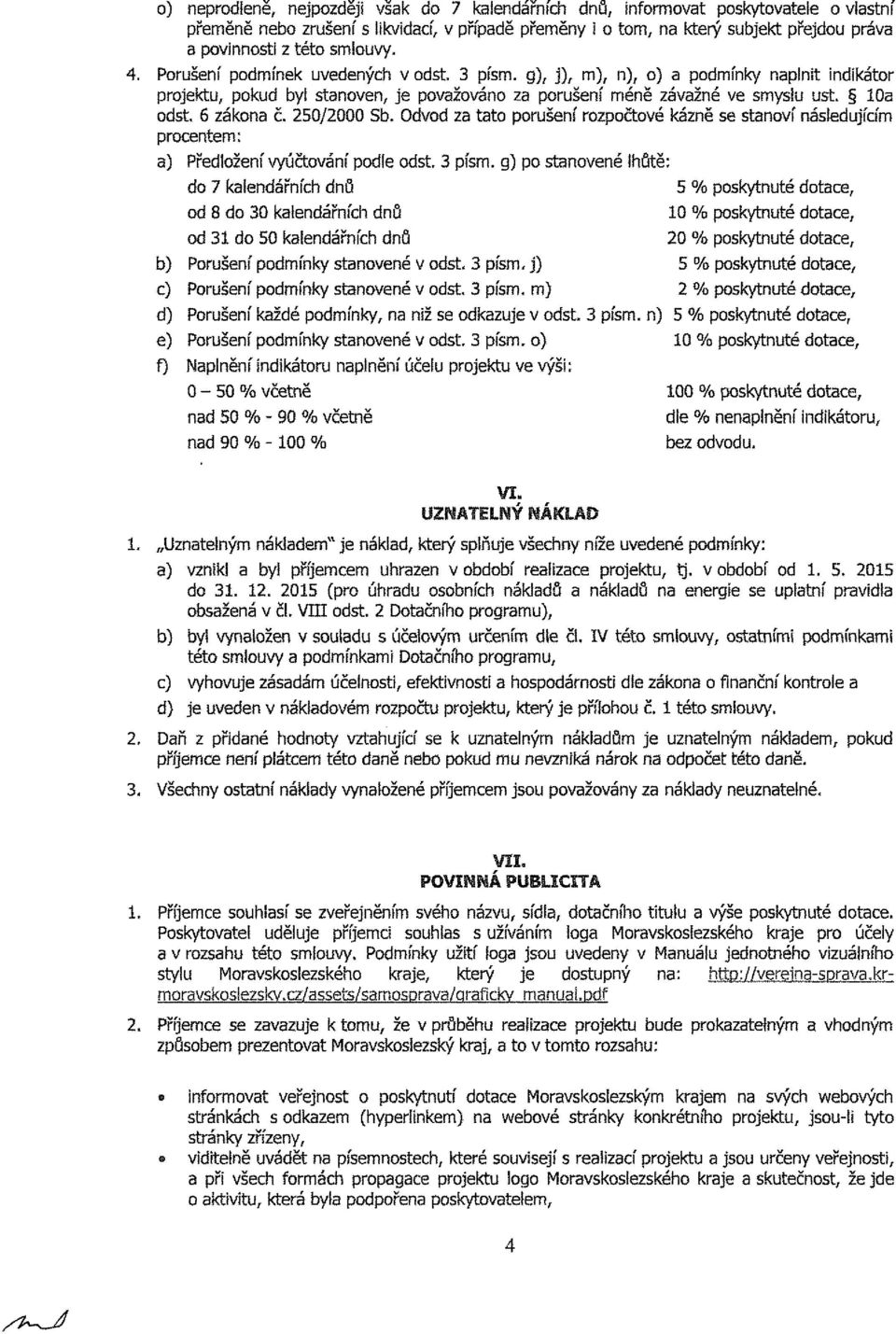 o) neprodleně, nejpozději však do 7 kalendářních dnů, informovat poskytovatele o vlastní přeměně nebo zrušení s likvidací, v případě přeměny i o tom, na který subjekt přejdou práva a povinnosti z této smlouvy.

4. Porušení podmínek uvedených v odst. 3 písm. g), j), m), n), o) a podmínky naplnit indikátor projektu, pokud byl stanoven, je považováno za porušení méně závažné ve smyslu ust. § 10a odst. 6 zákona č. 250/2000 Sb. Odvod za tato porušení rozpočtové kázně se stanoví následujícím procentem:

a) Předložení vyúčtování podle odst. 3 písm. g) po stanovené lhůtě:

do 7 kalendářních dnů 5 % poskytnuté dotace,

od 8 do 30 kalendářních dnů 10 % poskytnuté dotace,

od 31 do 50 kalendářních dnů 20 % poskytnuté dotace,

b) Porušení podmínky stanovené v odst. 3 písm. j) 5 % poskytnuté dotace,

c) Porušení podmínky stanovené v odst. 3 písm. m) 2 % poskytnuté dotace,

d) Porušení každé podmínky, na niž se odkazuje v odst. 3 písm. n) 5 % poskytnuté dotace,

e) Porušení podmínky stanovené v odst. 3 písm. o) 10 % poskytnuté dotace,

f) Naplnění indikátoru naplnění účelu projektu ve výši:

0 – 50 % včetně 100 % poskytnuté dotace,

nad 50 % - 90 % včetně dle % nenaplnění indikátoru,

nad 90 % - 100 % bez odvodu.

VI.
UZNATELNÝ NÁKLAD

1. „Uznatelným nákladem" je náklad, který splňuje všechny níže uvedené podmínky:

a) vznikl a byl příjemcem uhrazen v období realizace projektu, tj. v období od 1. 5. 2015 do 31. 12. 2015 (pro úhradu osobních nákladů a nákladů na energie se uplatní pravidla obsažená v čl. VIII odst. 2 Dotačního programu),

b) byl vynaložen v souladu s účelovým určením dle čl. IV této smlouvy, ostatními podmínkami této smlouvy a podmínkami Dotačního programu,

c) vyhovuje zásadám účelnosti, efektivnosti a hospodárnosti dle zákona o finanční kontrole a

d) je uveden v nákladovém rozpočtu projektu, který je přílohou č. 1 této smlouvy.

2. Daň z přidané hodnoty vztahující se k uznatelným nákladům je uznatelným nákladem, pokud příjemce není plátcem této daně nebo pokud mu nevzniká nárok na odpočet této daně.

3. Všechny ostatní náklady vynaložené příjemcem jsou považovány za náklady neuznatelné.

VII.
POVINNÁ PUBLICITA

1. Příjemce souhlasí se zveřejněním svého názvu, sídla, dotačního titulu a výše poskytnuté dotace. Poskytovatel uděluje příjemci souhlas s užíváním loga Moravskoslezského kraje pro účely a v rozsahu této smlouvy. Podmínky užití loga jsou uvedeny v Manuálu jednotného vizuálního stylu Moravskoslezského kraje, který je dostupný na: http://verejna-sprava.kr-moravskoslezsky.cz/assets/samosprava/graficky_manual.pdf

2. Příjemce se zavazuje k tomu, že v průběhu realizace projektu bude prokazatelným a vhodným způsobem prezentovat Moravskoslezský kraj, a to v tomto rozsahu:

• informovat veřejnost o poskytnutí dotace Moravskoslezským krajem na svých webových stránkách s odkazem (hyperlinkem) na webové stránky konkrétního projektu, jsou-li tyto stránky zřízeny,

• viditelně uvádět na písemnostech, které souvisejí s realizací projektu a jsou určeny veřejnosti, a při všech formách propagace projektu logo Moravskoslezského kraje a skutečnost, že jde o aktivitu, která byla podpořena poskytovatelem,

4